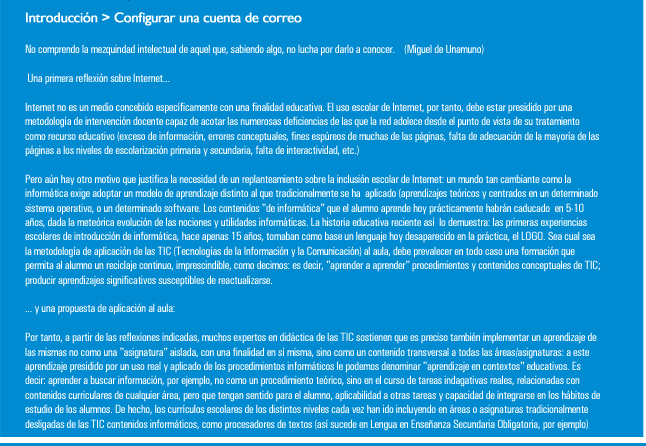 Introducción > Configurar una cuenta de correo

No comprendo la mezquindad intelectual de aquel que, sabiendo algo, no lucha por darlo a conocer. (Miguel de Unamuno)

Una primera reflexión sobre Internet...

Internet no es un medio concebido específicamente con una finalidad educativa. El uso escolar de Internet, por tanto, debe estar presidido por una metodología de intervención docente capaz de acotar las numerosas deficiencias de las que la red adolece desde el punto de vista de su tratamiento como recurso educativo (exceso de información, errores conceptuales, fines espúreos de muchas de las páginas, falta de adecuación de la mayoría de las páginas a los niveles de escolarización primaria y secundaria, falta de interactividad, etc.)

Pero aún hay otro motivo que justifica la necesidad de un replanteamiento sobre la inclusión escolar de Internet: un mundo tan cambiante como la informática exige adoptar un modelo de aprendizaje distinto al que tradicionalmente se ha aplicado (aprendizajes teóricos y centrados en un determinado sistema operativo, o un determinado software. Los contenidos "de informática" que el alumno aprende hoy prácticamente habrán caducado en 5-10 años, dada la meteórica evolución de las nociones y utilidades informáticas. La historia educativa reciente así lo demuestra: las primeras experiencias escolares de introducción de informática, hace apenas 15 años, tomaban como base un lenguaje hoy desaparecido en la práctica, el LOGO. Sea cual sea la metodología de aplicación de las TIC (Tecnologías de la Información y la Comunicación) al aula, debe prevalecer en todo caso una formación que permita al alumno un reciclaje continuo, imprescindible, como decimos: es decir, "aprender a aprender" procedimientos y contenidos conceptuales de TIC; producir aprendizajes significativos susceptibles de reactualizarse.

... y una propuesta de aplicación al aula:

Por tanto, a partir de las reflexiones indicadas, muchos expertos en didáctica de las TIC sostienen que es preciso también implementar un aprendizaje de las mismas no como una "asignatura" aislada, con una finalidad en sí misma, sino como un contenido transversal a todas las áreas/asignaturas: a este aprendizaje presidido por un uso real y aplicado de los procedimientos informáticos le podemos denominar "aprendizaje en contextos" educativos. Es decir: aprender a buscar información, por ejemplo, no como un procedimiento teórico, sino en el curso de tareas indagativas reales, relacionadas con contenidos curriculares de cualquier área, pero que tengan sentido para el alumno, aplicabilidad a otras tareas y capacidad de integrarse en los hábitos de estudio de los alumnos. De hecho, los currículos escolares de los distintos niveles cada vez han ido incluyendo en áreas o asignaturas tradicionalmente desligadas de las TIC contenidos informáticos, como procesadores de textos (así sucede en Lengua en Enseñanza Secundaria Obligatoria, por ejemplo)